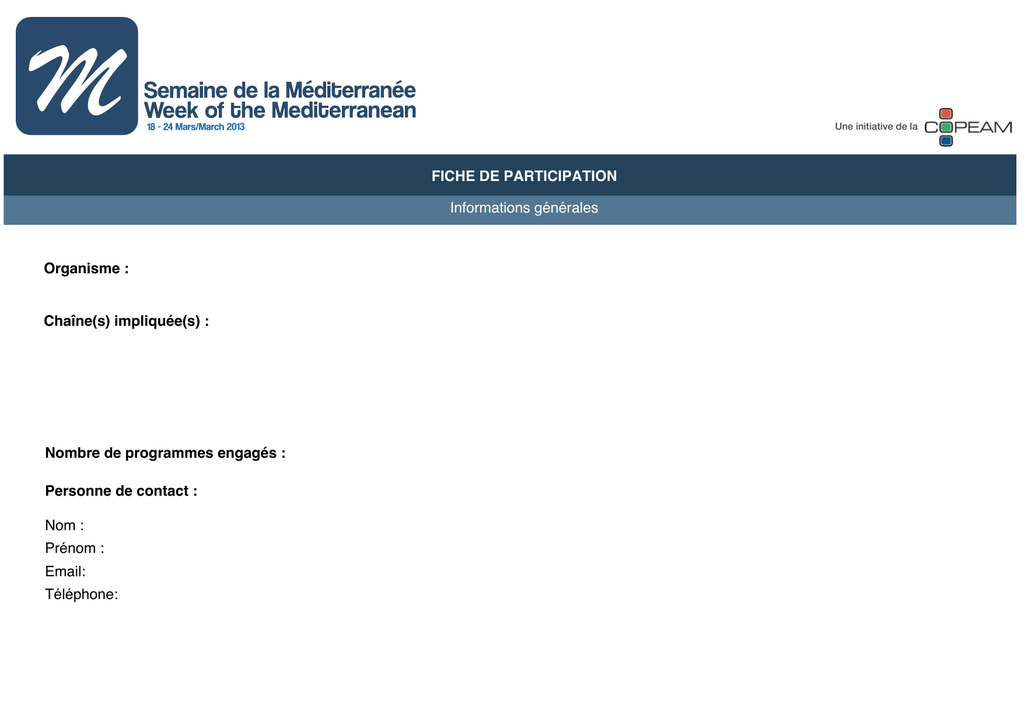 M

Semaine de la Méditerranée
Week of the Mediterranean
18 - 24 Mars/March 2013

Une initiative de la COPEAM

FICHE DE PARTICIPATION

Informations générales

Organisme :

Chaîne(s) impliquée(s) :

Nombre de programmes engagés :

Personne de contact :

Nom :
Prénom :
Email:
Téléphone: